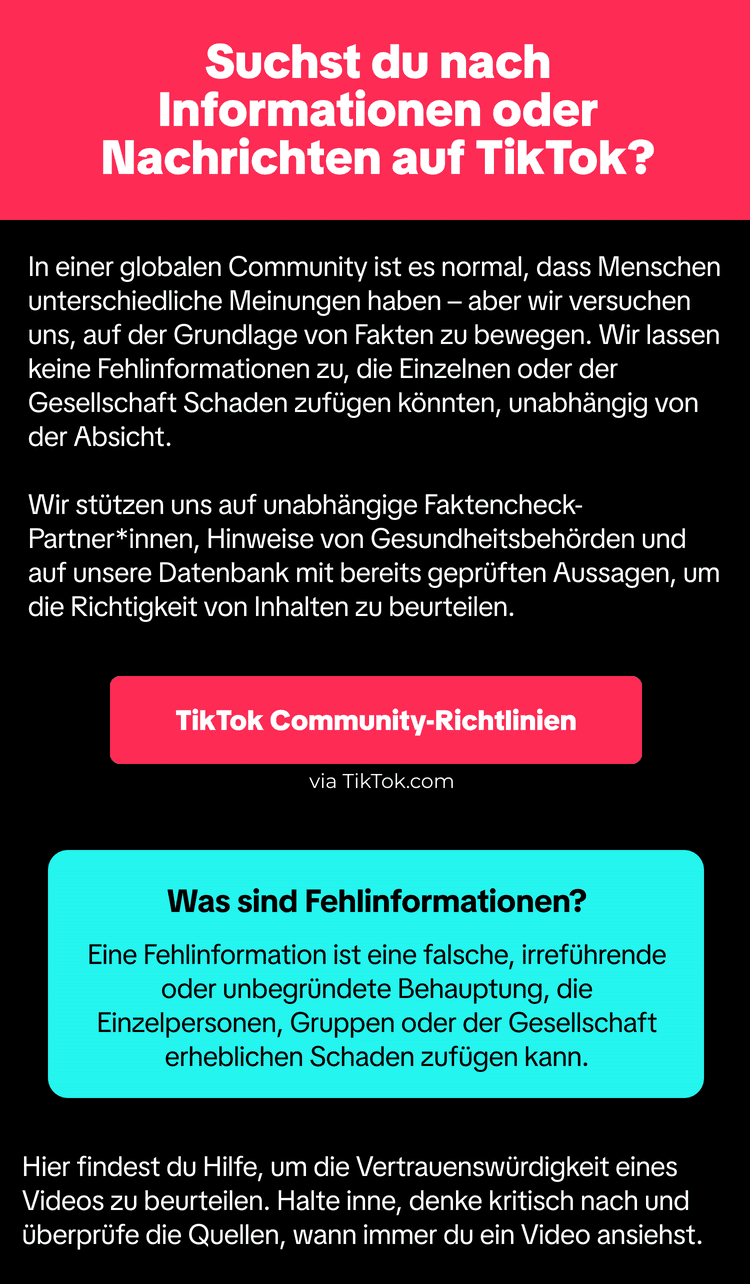 Suchst du nach Informationen oder Nachrichten auf TikTok?

In einer globalen Community ist es normal, dass Menschen unterschiedliche Meinungen haben – aber wir versuchen uns, auf der Grundlage von Fakten zu bewegen. Wir lassen keine Fehlinformationen zu, die Einzelnen oder der Gesellschaft Schaden zufügen könnten, unabhängig von der Absicht.

Wir stützen uns auf unabhängige Faktencheck-Partner*innen, Hinweise von Gesundheitsbehörden und auf unsere Datenbank mit bereits geprüften Aussagen, um die Richtigkeit von Inhalten zu beurteilen.

TikTok Community-Richtlinien

via TikTok.com

Was sind Fehlinformationen?

Eine Fehlinformation ist eine falsche, irreführende oder unbegründete Behauptung, die Einzelpersonen, Gruppen oder der Gesellschaft erheblichen Schaden zufügen kann.

Hier findest du Hilfe, um die Vertrauenswürdigkeit eines Videos zu beurteilen. Halte inne, denke kritisch nach und überprüfe die Quellen, wann immer du ein Video ansiehst.